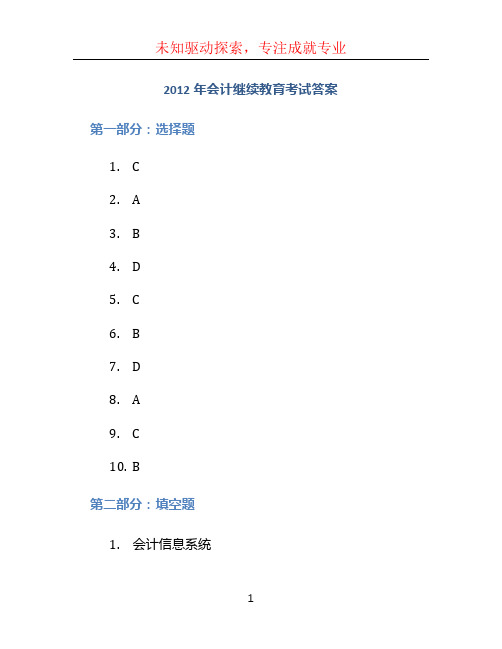 未知驱动探索，专注成就专业

2012 年会计继续教育考试答案

第一部分：选择题

1. C
2. A
3. B
4. D
5. C
6. B
7. D
8. A
9. C
10. B

第二部分：填空题

1. 会计信息系统

1